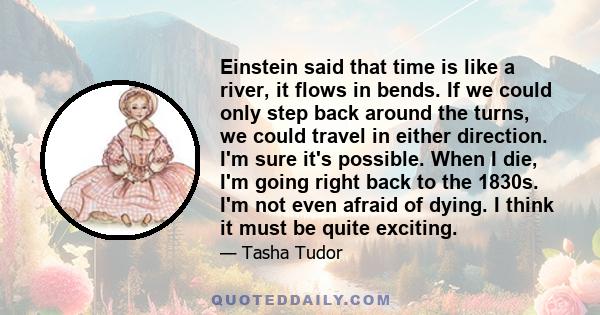 Einstein said that time is like a river, it flows in bends. If we could only step back around the turns, we could travel in either direction. I'm sure it's possible. When I die, I'm going right back to the 1830s. I'm not even afraid of dying. I think it must be quite exciting.

— Tasha Tudor

QUOTEDDAILY.COM